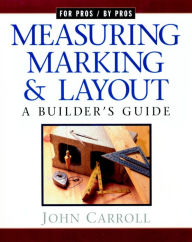 FOR PROS / BY PROS

MEASURING MARKING & LAYOUT

A BUILDER'S GUIDE

JOHN CARROLL